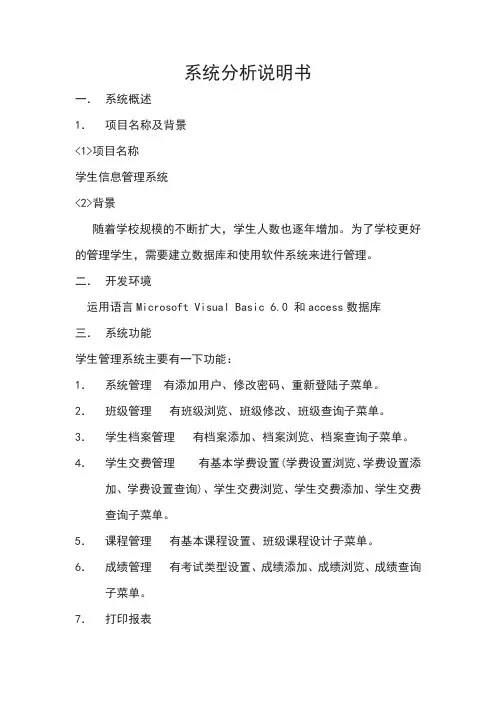 系统分析说明书

一. 系统概述

1. 项目名称及背景

<1>项目名称

学生信息管理系统

<2>背景

随着学校规模的不断扩大，学生人数也逐年增加。为了学校更好的管理学生，需要建立数据库和使用软件系统来进行管理。

二. 开发环境

运用语言 Microsoft Visual Basic 6.0 和 access 数据库

三. 系统功能

学生管理系统主要有一下功能：

1. 系统管理 有添加用户、修改密码、重新登陆子菜单。

2. 班级管理 有班级浏览、班级修改、班级查询子菜单。

3. 学生档案管理 有档案添加、档案浏览、档案查询子菜单。

4. 学生交费管理 有基本学费设置(学费设置浏览、学费设置添加、学费设置查询)、学生交费浏览、学生交费添加、学生交费查询子菜单。

5. 课程管理 有基本课程设置、班级课程设计子菜单。

6. 成绩管理 有考试类型设置、成绩添加、成绩浏览、成绩查询子菜单。

7. 打印报表